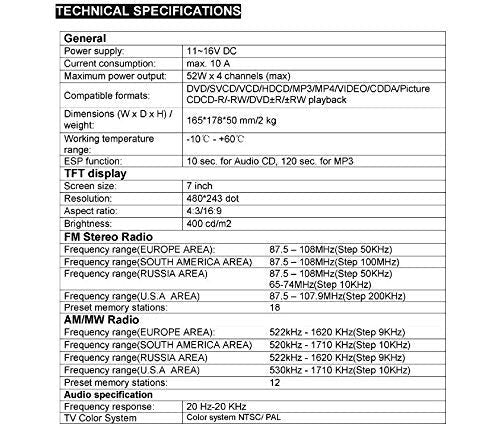 TECHNICAL SPECIFICATIONS

| General | |
|---|---|
| Power supply: | 11~16V DC |
| Current consumption: | max. 10 A |
| Maximum power output: | 52W x 4 channels (max) |
| Compatible formats: | DVD/SVCD/VCD/HDCD/MP3/MP4/VIDEO/CDDA/Picture CDCD-R/-RW/DVD±R/±RW playback |
| Dimensions (W x D x H) / weight: | 165*178*50 mm/2 kg |
| Working temperature range: | -10℃ - +60℃ |
| ESP function: | 10 sec. for Audio CD, 120 sec. for MP3 |
| TFT display | |
| Screen size: | 7 inch |
| Resolution: | 480*243 dot |
| Aspect ratio: | 4:3/16:9 |
| Brightness: | 400 cd/m2 |
| FM Stereo Radio | |
| Frequency range(EUROPE AREA): | 87.5 – 108MHz(Step 50KHz) |
| Frequency range(SOUTH AMERICA AREA) | 87.5 – 108MHz(Step 100MHz) |
| Frequency range(RUSSIA AREA) | 87.5 – 108MHz(Step 50KHz) 65-74MHz(Step 10KHz) |
| Frequency range(U.S.A AREA) | 87.5 – 107.9MHz(Step 200KHz) |
| Preset memory stations: | 18 |
| AM/MW Radio | |
| Frequency range(EUROPE AREA): | 522kHz - 1620 KHz(Step 9KHz) |
| Frequency range(SOUTH AMERICA AREA) | 520kHz - 1710 KHz(Step 10KHz) |
| Frequency range(RUSSIA AREA) | 522kHz - 1620 KHz(Step 9KHz) |
| Frequency range(U.S.A AREA) | 530kHz - 1710 KHz(Step 10KHz) |
| Preset memory stations: | 12 |
| Audio specification | |
| Frequency response: | 20 Hz-20 KHz |
| TV Color System | Color system NTSC/ PAL |